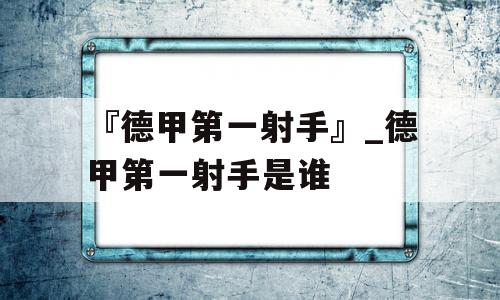 『德甲第一射手』_德甲第一射手是谁